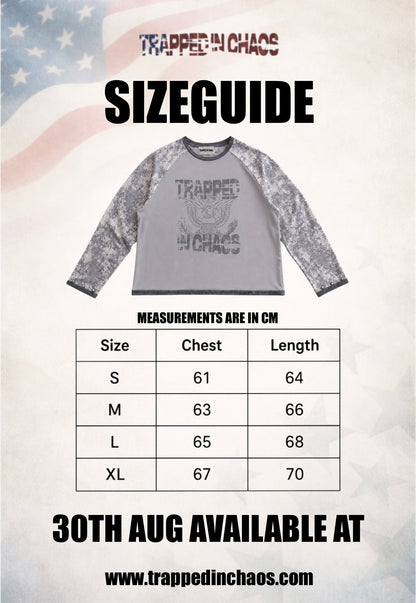 TRAPPED IN CHAOS

SIZEGUIDE

TRAPPED
IN CHAOS

MEASUREMENTS ARE IN CM

| Size | Chest | Length |
|---|---|---|
| S | 61 | 64 |
| M | 63 | 66 |
| L | 65 | 68 |
| XL | 67 | 70 |

30TH AUG AVAILABLE AT

www.trappedinchaos.com